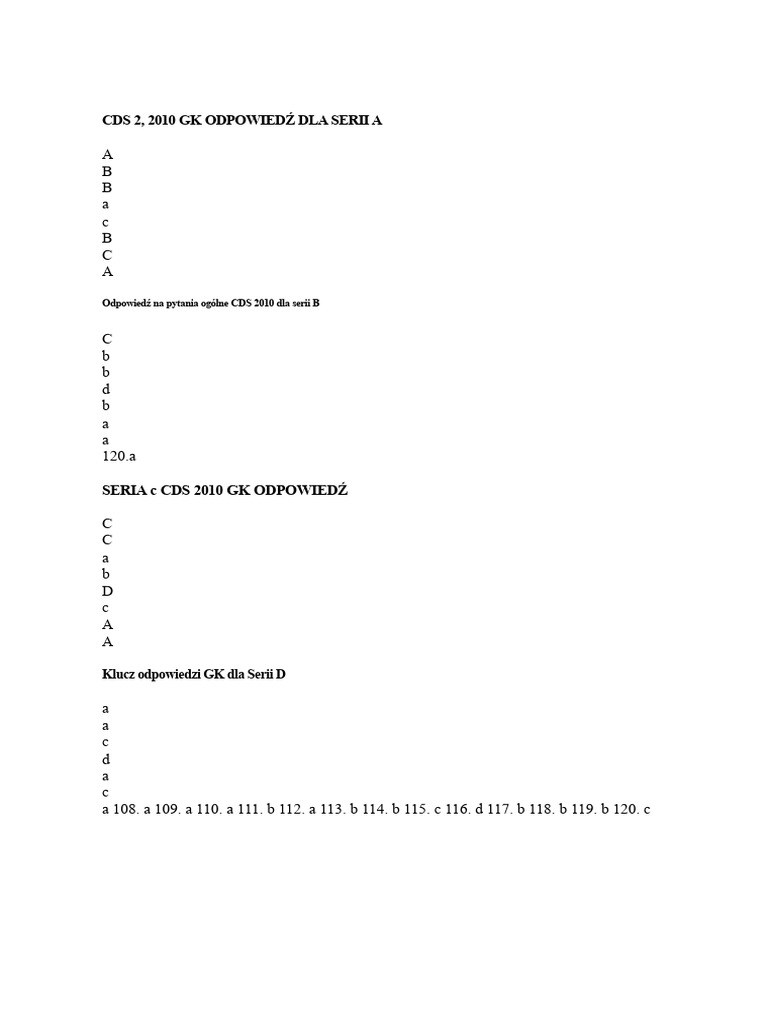 CDS 2, 2010 GK ODPOWIEDŹ DLA SERII A

A
B
B
a
c
B
C
A

Odpowiedź na pytania ogólne CDS 2010 dla serii B

C
b
b
d
b
a
a
120.a

SERIA c CDS 2010 GK ODPOWIEDŹ

C
C
a
b
D
c
A
A

Klucz odpowiedzi GK dla Serii D

a
a
c
d
a
c
a 108. a 109. a 110. a 111. b 112. a 113. b 114. b 115. c 116. d 117. b 118. b 119. b 120. c